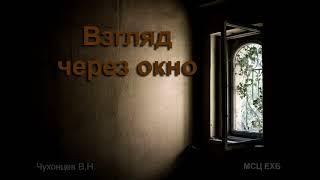 Взгляд через окно

Чухонцев В.Н.

МСЦ ЕХБ